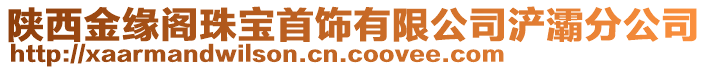 陕西金缘阁珠宝首饰有限公司浐灞分公司
http://xaarmandwilson.cn.coovee.com